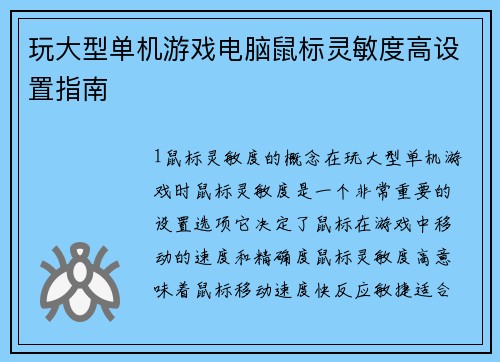 玩大型单机游戏电脑鼠标灵敏度高设置指南

1鼠标灵敏度的概念在玩大型单机游戏时鼠标灵敏度是一个非常重要的设置选项它决定了鼠标在游戏中移动的速度和精确度鼠标灵敏度高意味着鼠标移动速度快反应敏捷适合